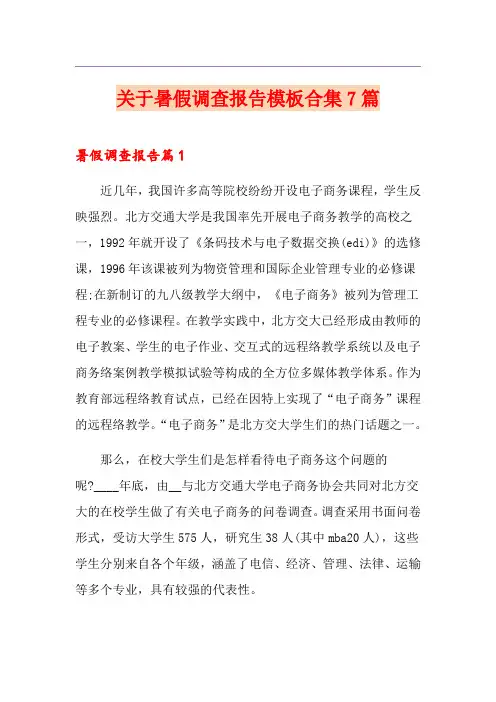 关于暑假调查报告模板合集7篇

暑假调查报告篇1

近几年，我国许多高等院校纷纷开设电子商务课程，学生反映强烈。北方交通大学是我国率先开展电子商务教学的高校之一，1992年就开设了《条码技术与电子数据交换(edi)》的选修课，1996年该课被列为物资管理和国际企业管理专业的必修课程;在新制订的九八级教学大纲中，《电子商务》被列为管理工程专业的必修课程。在教学实践中，北方交大已经形成由教师的电子教案、学生的电子作业、交互式的远程络教学系统以及电子商务络案例教学模拟试验等构成的全方位多媒体教学体系。作为教育部远程络教育试点，已经在因特上实现了“电子商务”课程的远程络教学。“电子商务”是北方交大学生们的热门话题之一。

那么，在校大学生们是怎样看待电子商务这个问题的呢?____年底，由__与北方交通大学电子商务协会共同对北方交大的在校学生做了有关电子商务的问卷调查。调查采用书面问卷形式，受访大学生575人，研究生38人(其中mba20人)，这些学生分别来自各个年级，涵盖了电信、经济、管理、法律、运输等多个专业，具有较强的代表性。